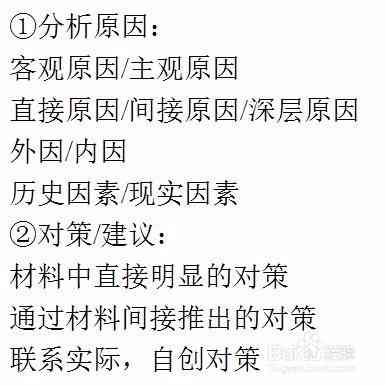 ①分析原因：
客观原因/主观原因
直接原因/间接原因/深层原因
外因/内因
历史因素/现实因素
②对策/建议：
材料中直接明显的对策
通过材料间接推出的对策
联系实际，自创对策